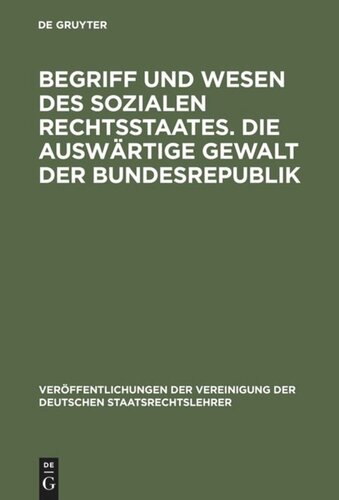 DE GRUYTER

BEGRIFF UND WESEN DES SOZIALEN RECHTSSTAATES. DIE AUSWÄRTIGE GEWALT DER BUNDESREPUBLIK

VERÖFFENTLICHUNGEN DER VEREINIGUNG DER DEUTSCHEN STAATSRECHTSLEHRER

DE
G